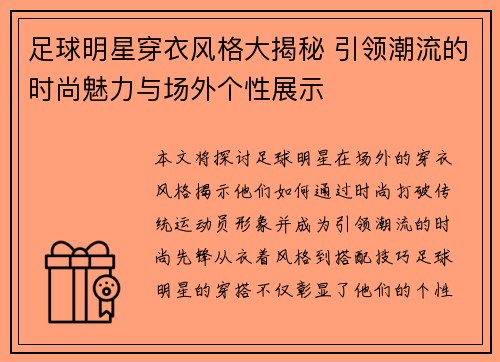 足球明星穿衣风格大揭秘 引领潮流的时尚魅力与场外个性展示

本文将探讨足球明星在场外的穿衣风格揭示他们如何通过时尚打破传统运动员形象并成为引领潮流的时尚先锋从衣着风格到搭配技巧足球明星的穿搭不仅彰显了他们的个性